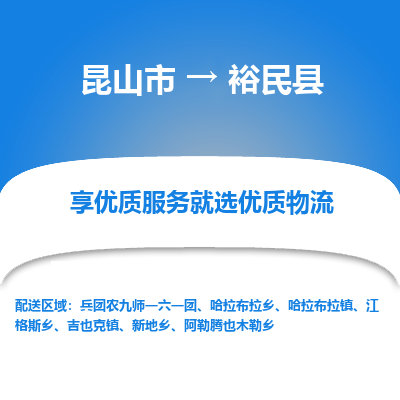 昆山市 → 裕民县

享优质服务就选优质物流

配送区域：兵团农九师一六一团、哈拉布拉乡、哈拉布拉镇、江格斯乡、吉也克镇、新地乡、阿勒腾也木勒乡